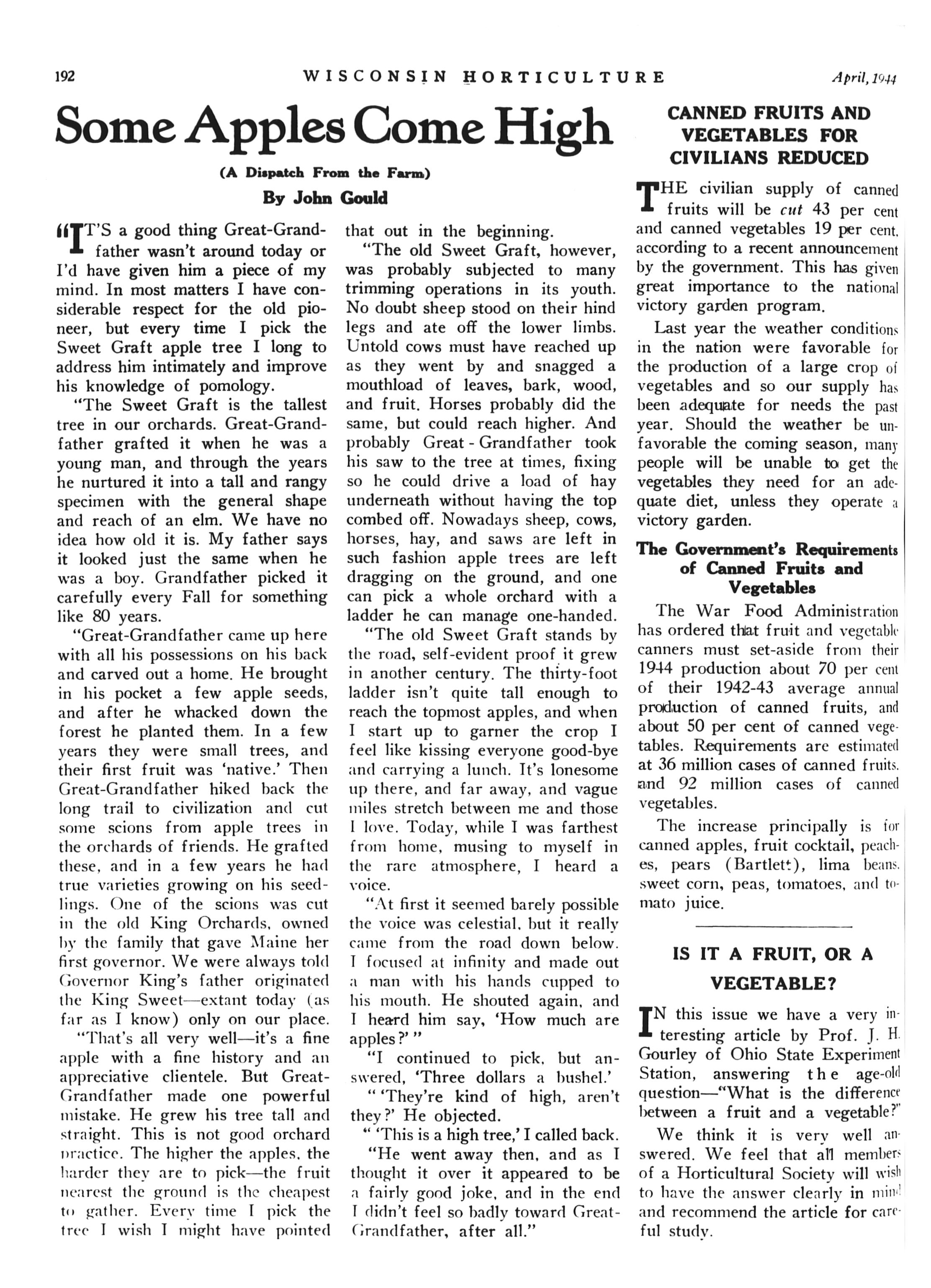 192 WISCONSIN HORTICULTURE April, 1944

Some Apples Come High

(A Dispatch From the Farm)

By John Gould

"IT'S a good thing Great-Grandfather wasn't around today or I'd have given him a piece of my mind. In most matters I have considerable respect for the old pioneer, but every time I pick the Sweet Graft apple tree I long to address him intimately and improve his knowledge of pomology.

"The Sweet Graft is the tallest tree in our orchards. Great-Grandfather grafted it when he was a young man, and through the years he nurtured it into a tall and rangy specimen with the general shape and reach of an elm. We have no idea how old it is. My father says it looked just the same when he was a boy. Grandfather picked it carefully every Fall for something like 80 years.

"Great-Grandfather came up here with all his possessions on his back and carved out a home. He brought in his pocket a few apple seeds, and after he whacked down the forest he planted them. In a few years they were small trees, and their first fruit was 'native.' Then Great-Grandfather hiked back the long trail to civilization and cut some scions from apple trees in the orchards of friends. He grafted these, and in a few years he had true varieties growing on his seedlings. One of the scions was cut in the old King Orchards, owned by the family that gave Maine her first governor. We were always told Governor King's father originated the King Sweet—extant today (as far as I know) only on our place.

"That's all very well—it's a fine apple with a fine history and an appreciative clientele. But Great-Grandfather made one powerful mistake. He grew his tree tall and straight. This is not good orchard practice. The higher the apples, the harder they are to pick—the fruit nearest the ground is the cheapest to gather. Every time I pick the tree I wish I might have pointed that out in the beginning.

"The old Sweet Graft, however, was probably subjected to many trimming operations in its youth. No doubt sheep stood on their hind legs and ate off the lower limbs. Untold cows must have reached up as they went by and snagged a mouthload of leaves, bark, wood, and fruit. Horses probably did the same, but could reach higher. And probably Great-Grandfather took his saw to the tree at times, fixing so he could drive a load of hay underneath without having the top combed off. Nowadays sheep, cows, horses, hay, and saws are left in such fashion apple trees are left dragging on the ground, and one can pick a whole orchard with a ladder he can manage one-handed.

"The old Sweet Graft stands by the road, self-evident proof it grew in another century. The thirty-foot ladder isn't quite tall enough to reach the topmost apples, and when I start up to garner the crop I feel like kissing everyone good-bye and carrying a lunch. It's lonesome up there, and far away, and vague miles stretch between me and those I love. Today, while I was farthest from home, musing to myself in the rare atmosphere, I heard a voice.

"At first it seemed barely possible the voice was celestial, but it really came from the road down below. I focused at infinity and made out a man with his hands cupped to his mouth. He shouted again, and I heard him say, 'How much are apples?' "

"I continued to pick, but answered, 'Three dollars a bushel.'

" 'They're kind of high, aren't they?' He objected.

" 'This is a high tree,' I called back.

"He went away then, and as I thought it over it appeared to be a fairly good joke, and in the end I didn't feel so badly toward Great-Grandfather, after all."

CANNED FRUITS AND VEGETABLES FOR CIVILIANS REDUCED

THE civilian supply of canned fruits will be cut 43 per cent and canned vegetables 19 per cent, according to a recent announcement by the government. This has given great importance to the national victory garden program.

Last year the weather conditions in the nation were favorable for the production of a large crop of vegetables and so our supply has been adequate for needs the past year. Should the weather be unfavorable the coming season, many people will be unable to get the vegetables they need for an adequate diet, unless they operate a victory garden.

The Government's Requirements of Canned Fruits and Vegetables

The War Food Administration has ordered that fruit and vegetable canners must set-aside from their 1944 production about 70 per cent of their 1942-43 average annual production of canned fruits, and about 50 per cent of canned vegetables. Requirements are estimated at 36 million cases of canned fruits, and 92 million cases of canned vegetables.

The increase principally is for canned apples, fruit cocktail, peaches, pears (Bartlett), lima beans, sweet corn, peas, tomatoes, and tomato juice.

IS IT A FRUIT, OR A VEGETABLE?

IN this issue we have a very interesting article by Prof. J. H. Gourley of Ohio State Experiment Station, answering the age-old question—"What is the difference between a fruit and a vegetable?"

We think it is very well answered. We feel that all members of a Horticultural Society will wish to have the answer clearly in mind and recommend the article for careful study.